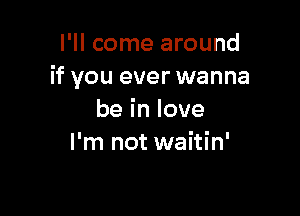 I'll come around
if you ever wanna
be in love
I'm not waitin'